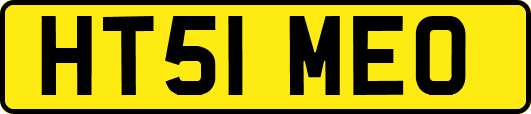 HT51 MEO